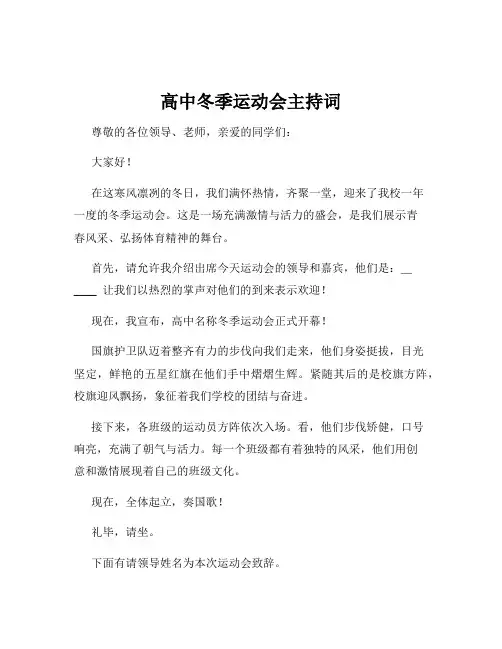 高中冬季运动会主持词

尊敬的各位领导、老师，亲爱的同学们：

大家好！

在这寒风凛冽的冬日，我们满怀热情，齐聚一堂，迎来了我校一年一度的冬季运动会。这是一场充满激情与活力的盛会，是我们展示青春风采、弘扬体育精神的舞台。

首先，请允许我介绍出席今天运动会的领导和嘉宾，他们是：______ 让我们以热烈的掌声对他们的到来表示欢迎！

现在，我宣布，高中名称冬季运动会正式开幕！

国旗护卫队迈着整齐有力的步伐向我们走来，他们身姿挺拔，目光坚定，鲜艳的五星红旗在他们手中熠熠生辉。紧随其后的是校旗方阵，校旗迎风飘扬，象征着我们学校的团结与奋进。

接下来，各班级的运动员方阵依次入场。看，他们步伐矫健，口号响亮，充满了朝气与活力。每一个班级都有着独特的风采，他们用创意和激情展现着自己的班级文化。

现在，全体起立，奏国歌！

礼毕，请坐。

下面有请领导姓名为本次运动会致辞。